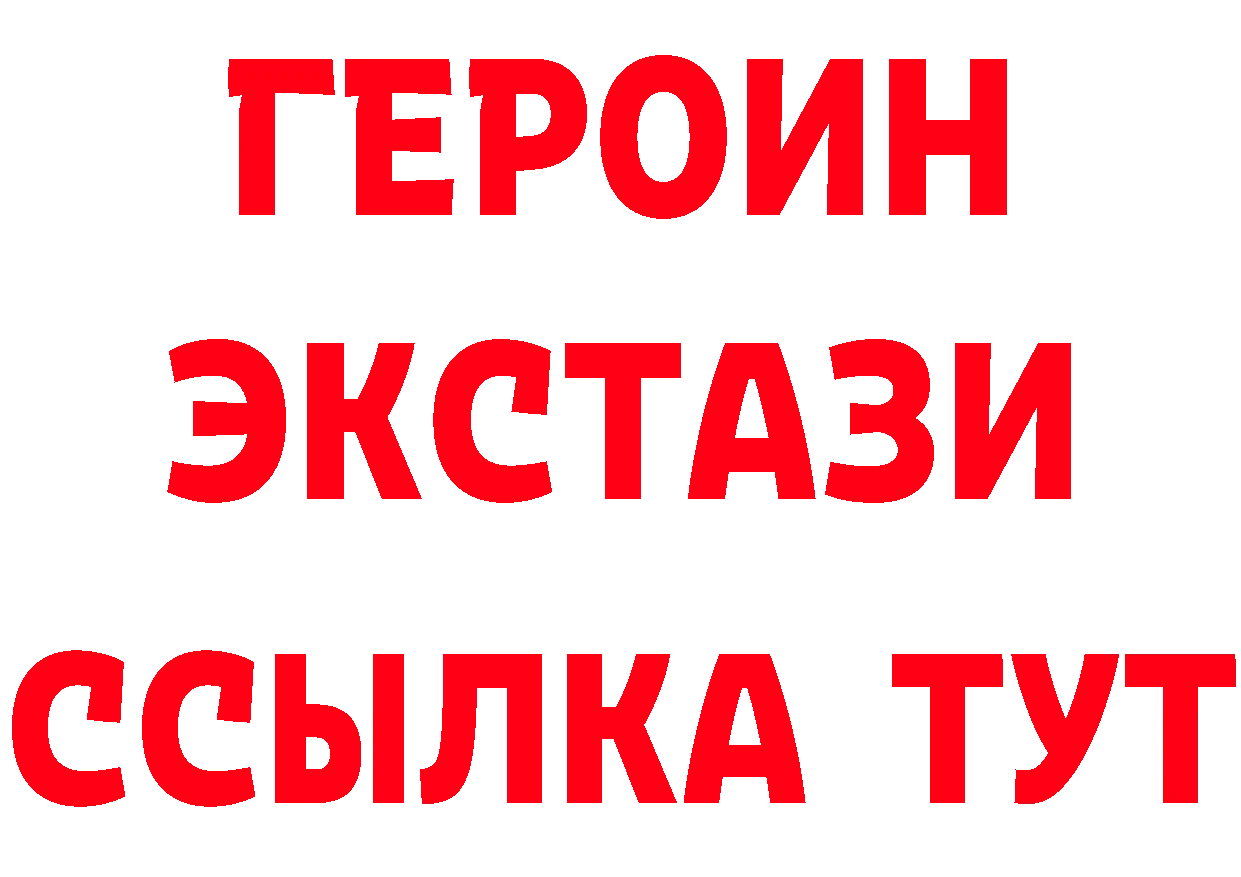 ГЕРОИН
ЭКСТАЗИ
ССЫЛКА ТУТ